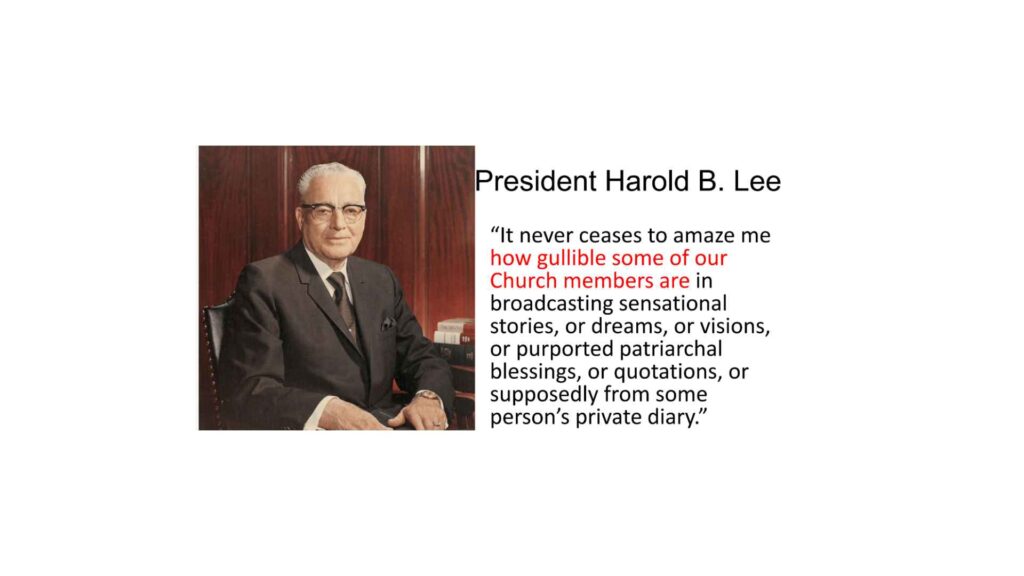 President Harold B. Lee

“It never ceases to amaze me how gullible some of our Church members are in broadcasting sensational stories, or dreams, or visions, or purported patriarchal blessings, or quotations, or supposedly from some person’s private diary.”